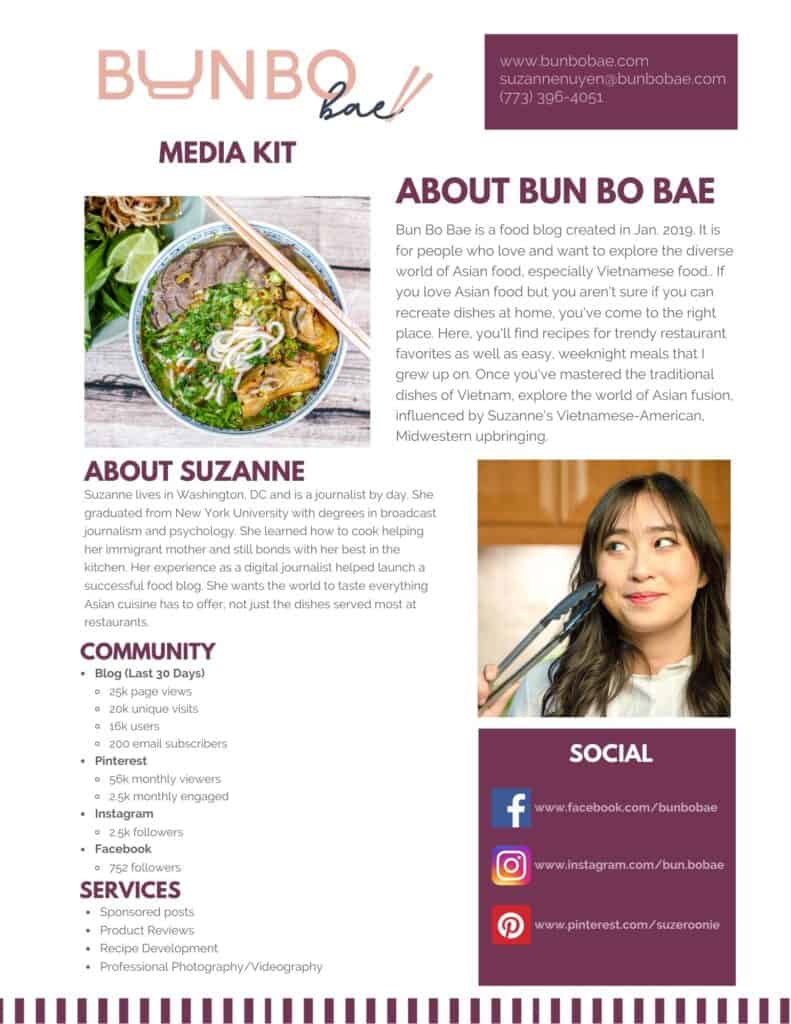 BUNBO bae

www.bunbobae.com
suzannenuyen@bunbobae.com
(773) 396-4051

MEDIA KIT

ABOUT BUN BO BAE

Bun Bo Bae is a food blog created in Jan. 2019. It is for people who love and want to explore the diverse world of Asian food, especially Vietnamese food.. If you love Asian food but you aren't sure if you can recreate dishes at home, you've come to the right place. Here, you'll find recipes for trendy restaurant favorites as well as easy, weeknight meals that I grew up on. Once you've mastered the traditional dishes of Vietnam, explore the world of Asian fusion, influenced by Suzanne's Vietnamese-American, Midwestern upbringing.

ABOUT SUZANNE

Suzanne lives in Washington, DC and is a journalist by day. She graduated from New York University with degrees in broadcast journalism and psychology. She learned how to cook helping her immigrant mother and still bonds with her best in the kitchen. Her experience as a digital journalist helped launch a successful food blog. She wants the world to taste everything Asian cuisine has to offer, not just the dishes served most at restaurants.

COMMUNITY

- Blog (Last 30 Days)
  - 25k page views
  - 20k unique visits
  - 16k users
  - 200 email subscribers
- Pinterest
  - 56k monthly viewers
  - 2.5k monthly engaged
- Instagram
  - 2.5k followers
- Facebook
  - 752 followers

SERVICES

- Sponsored posts
- Product Reviews
- Recipe Development
- Professional Photography/Videography

SOCIAL

www.facebook.com/bunbobae

www.instagram.com/bun.bobae

www.pinterest.com/suzeroonie